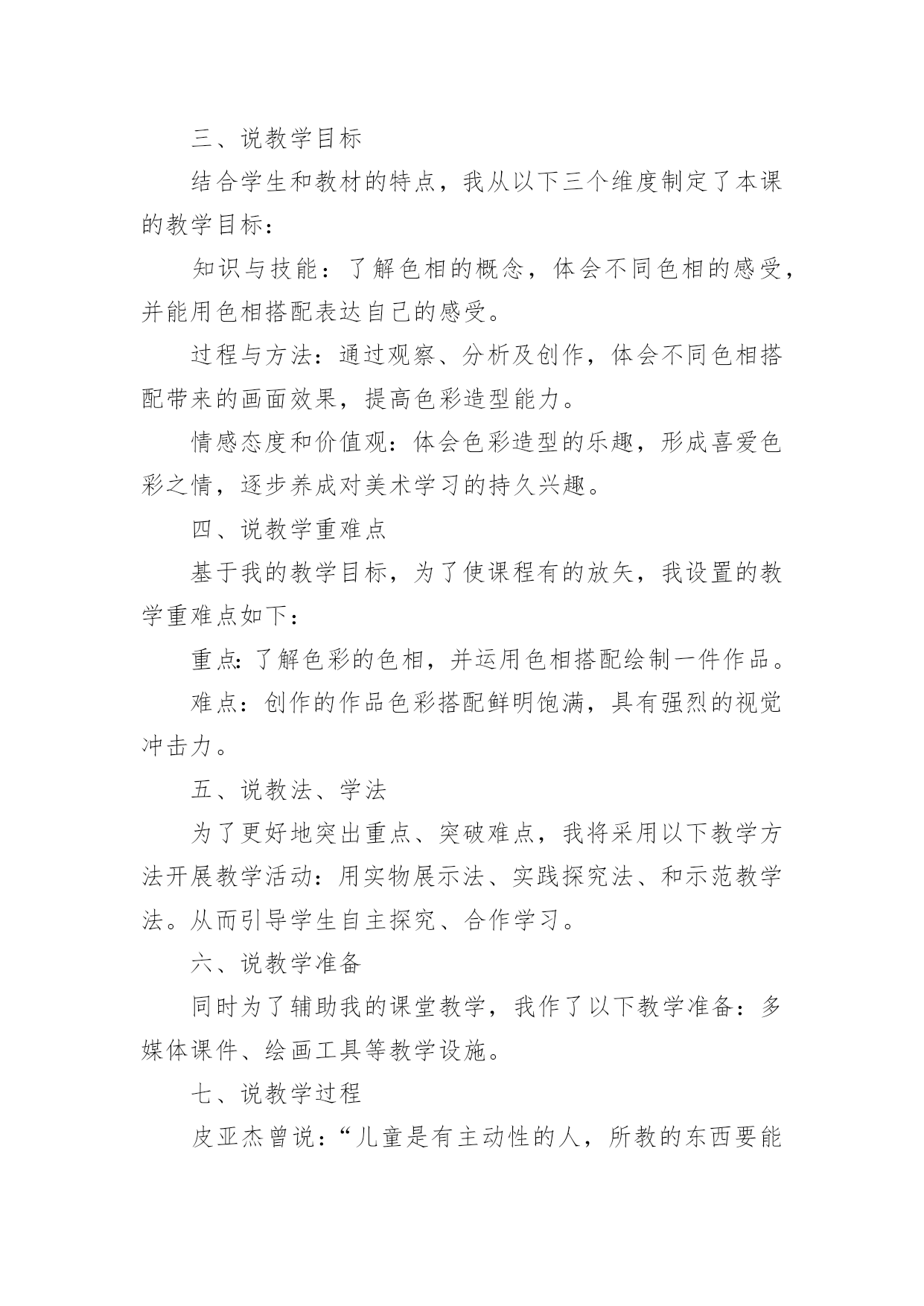 三、说教学目标

结合学生和教材的特点，我从以下三个维度制定了本课的教学目标：

知识与技能：了解色相的概念，体会不同色相的感受，并能用色相搭配表达自己的感受。

过程与方法：通过观察、分析及创作，体会不同色相搭配带来的画面效果，提高色彩造型能力。

情感态度和价值观：体会色彩造型的乐趣，形成喜爱色彩之情，逐步养成对美术学习的持久兴趣。

四、说教学重难点

基于我的教学目标，为了使课程有的放矢，我设置的教学重难点如下：

重点：了解色彩的色相，并运用色相搭配绘制一件作品。

难点：创作的作品色彩搭配鲜明饱满，具有强烈的视觉冲击力。

五、说教法、学法

为了更好地突出重点、突破难点，我将采用以下教学方法开展教学活动：用实物展示法、实践探究法、和示范教学法。从而引导学生自主探究、合作学习。

六、说教学准备

同时为了辅助我的课堂教学，我作了以下教学准备：多媒体课件、绘画工具等教学设施。

七、说教学过程

皮亚杰曾说：“儿童是有主动性的人，所教的东西要能